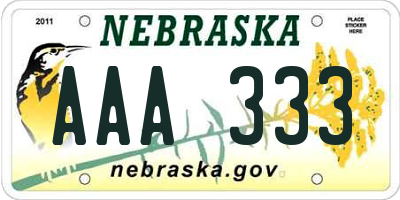 2011

NEBRASKA

PLACE STICKER HERE

AAA 333

nebraska.gov